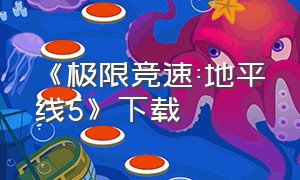 《极限竞速:地平线5》下载